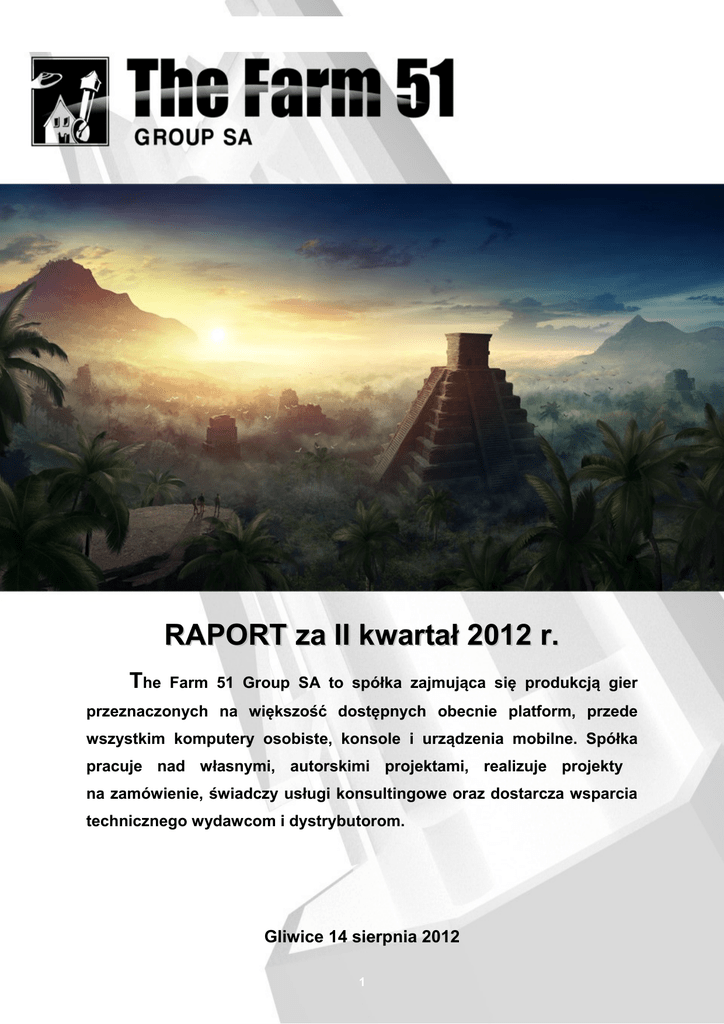 The Farm 51
GROUP SA

RAPORT za II kwartał 2012 r.

The Farm 51 Group SA to spółka zajmująca się produkcją gier przeznaczonych na większość dostępnych obecnie platform, przede wszystkim komputery osobiste, konsole i urządzenia mobilne. Spółka pracuje nad własnymi, autorskimi projektami, realizuje projekty na zamówienie, świadczy usługi konsultingowe oraz dostarcza wsparcia technicznego wydawcom i dystrybutorom.

Gliwice 14 sierpnia 2012

1